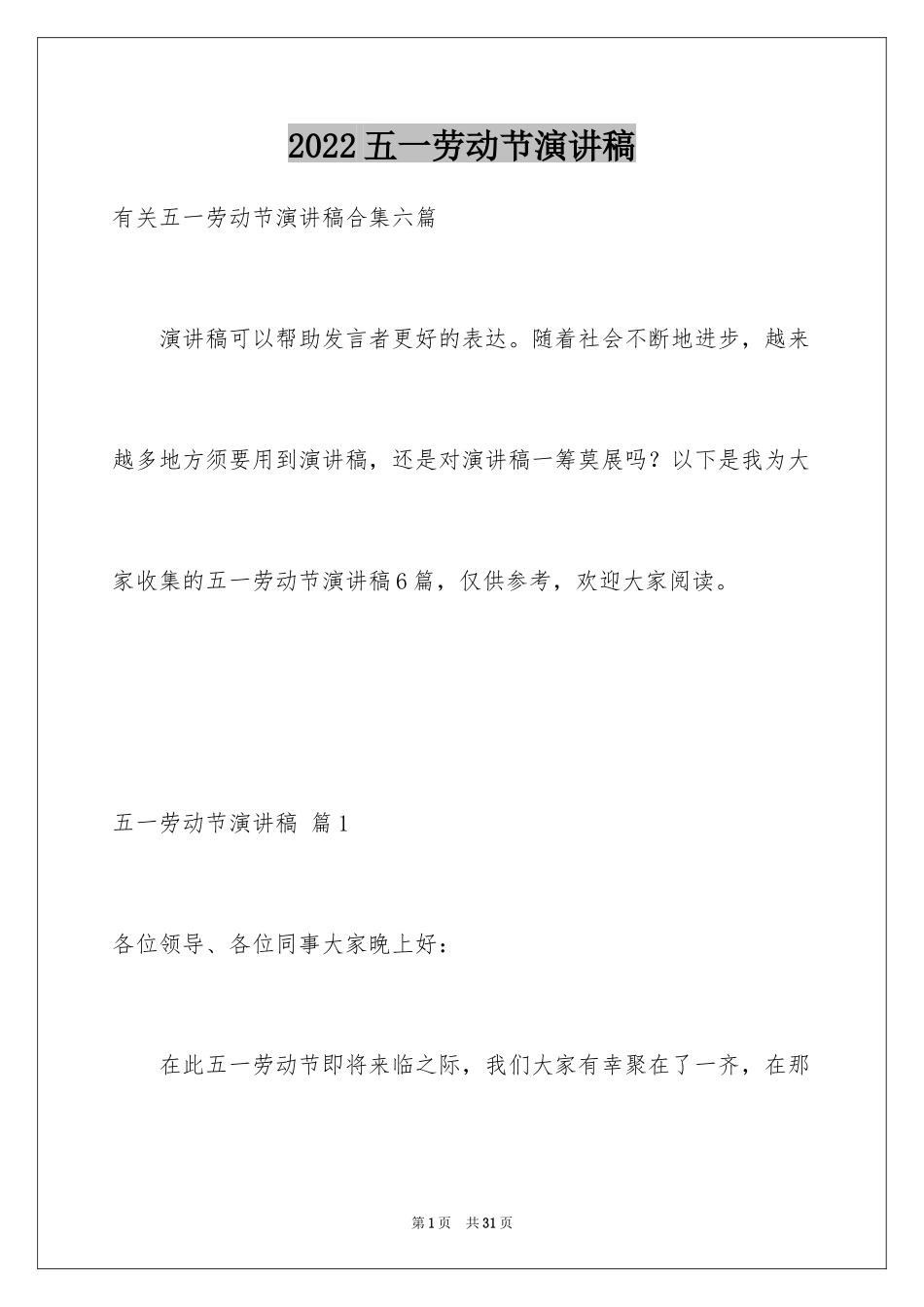 2022五一劳动节演讲稿

有关五一劳动节演讲稿合集六篇

演讲稿可以帮助发言者更好的表达。随着社会不断地进步，越来越多地方须要用到演讲稿，还是对演讲稿一筹莫展吗？以下是我为大家收集的五一劳动节演讲稿6篇，仅供参考，欢迎大家阅读。

五一劳动节演讲稿 篇1

各位领导、各位同事大家晚上好：

在此五一劳动节即将来临之际，我们大家有幸聚在了一齐，在那

第1页 共31页